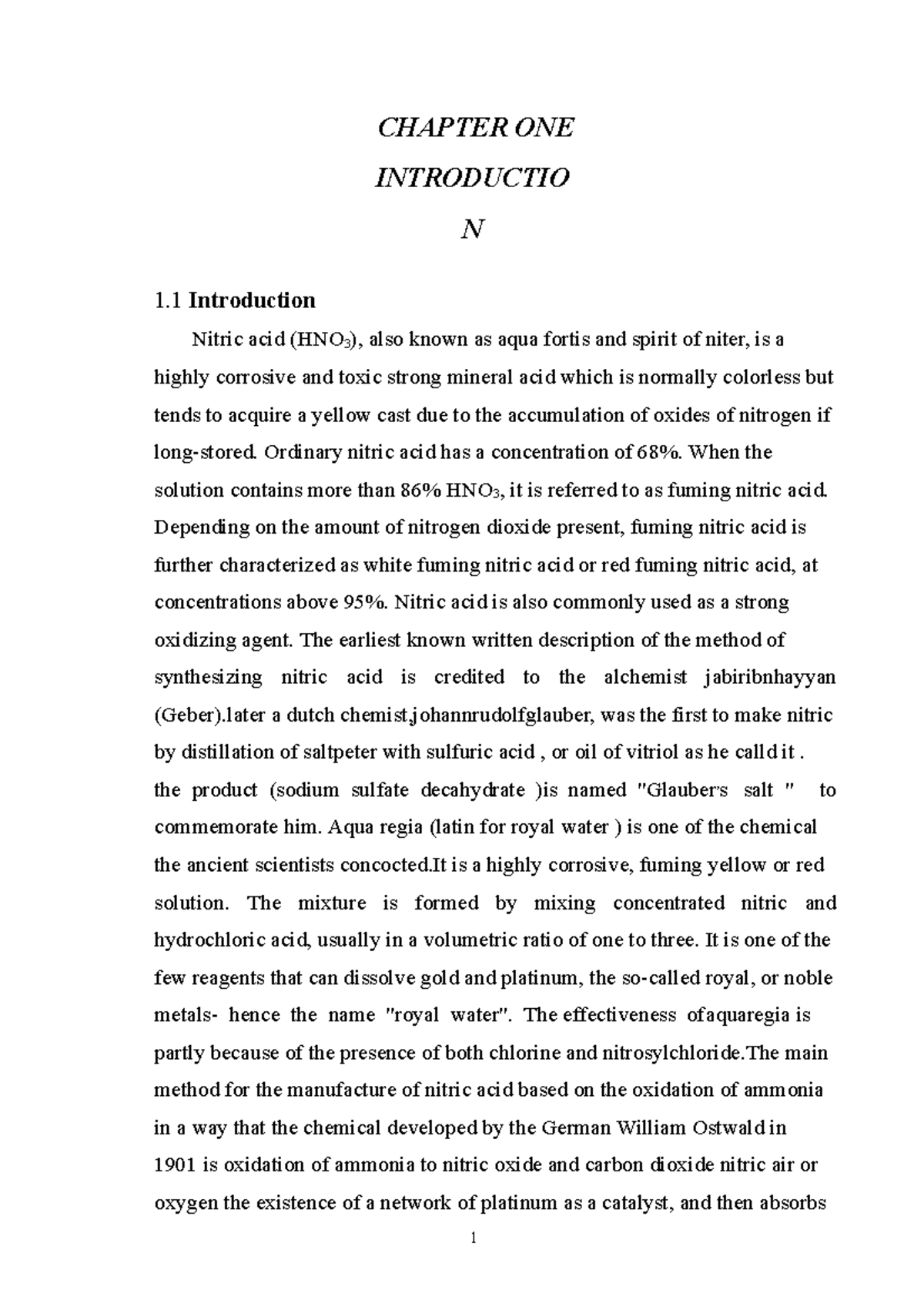 CHAPTER ONE

INTRODUCTIO

N

1.1 Introduction

Nitric acid ($HNO_3$), also known as aqua fortis and spirit of niter, is a highly corrosive and toxic strong mineral acid which is normally colorless but tends to acquire a yellow cast due to the accumulation of oxides of nitrogen if long-stored. Ordinary nitric acid has a concentration of 68%. When the solution contains more than 86% $HNO_3$, it is referred to as fuming nitric acid. Depending on the amount of nitrogen dioxide present, fuming nitric acid is further characterized as white fuming nitric acid or red fuming nitric acid, at concentrations above 95%. Nitric acid is also commonly used as a strong oxidizing agent. The earliest known written description of the method of synthesizing nitric acid is credited to the alchemist jabiribnhayyan (Geber).later a dutch chemist,johannrudolfglauber, was the first to make nitric by distillation of saltpeter with sulfuric acid , or oil of vitriol as he calld it . the product (sodium sulfate decahydrate )is named "Glauber's salt " to commemorate him. Aqua regia (latin for royal water ) is one of the chemical the ancient scientists concocted.It is a highly corrosive, fuming yellow or red solution. The mixture is formed by mixing concentrated nitric and hydrochloric acid, usually in a volumetric ratio of one to three. It is one of the few reagents that can dissolve gold and platinum, the so-called royal, or noble metals- hence the name "royal water". The effectiveness ofaquaregia is partly because of the presence of both chlorine and nitrosylchloride.The main method for the manufacture of nitric acid based on the oxidation of ammonia in a way that the chemical developed by the German William Ostwald in 1901 is oxidation of ammonia to nitric oxide and carbon dioxide nitric air or oxygen the existence of a network of platinum as a catalyst, and then absorbs

1